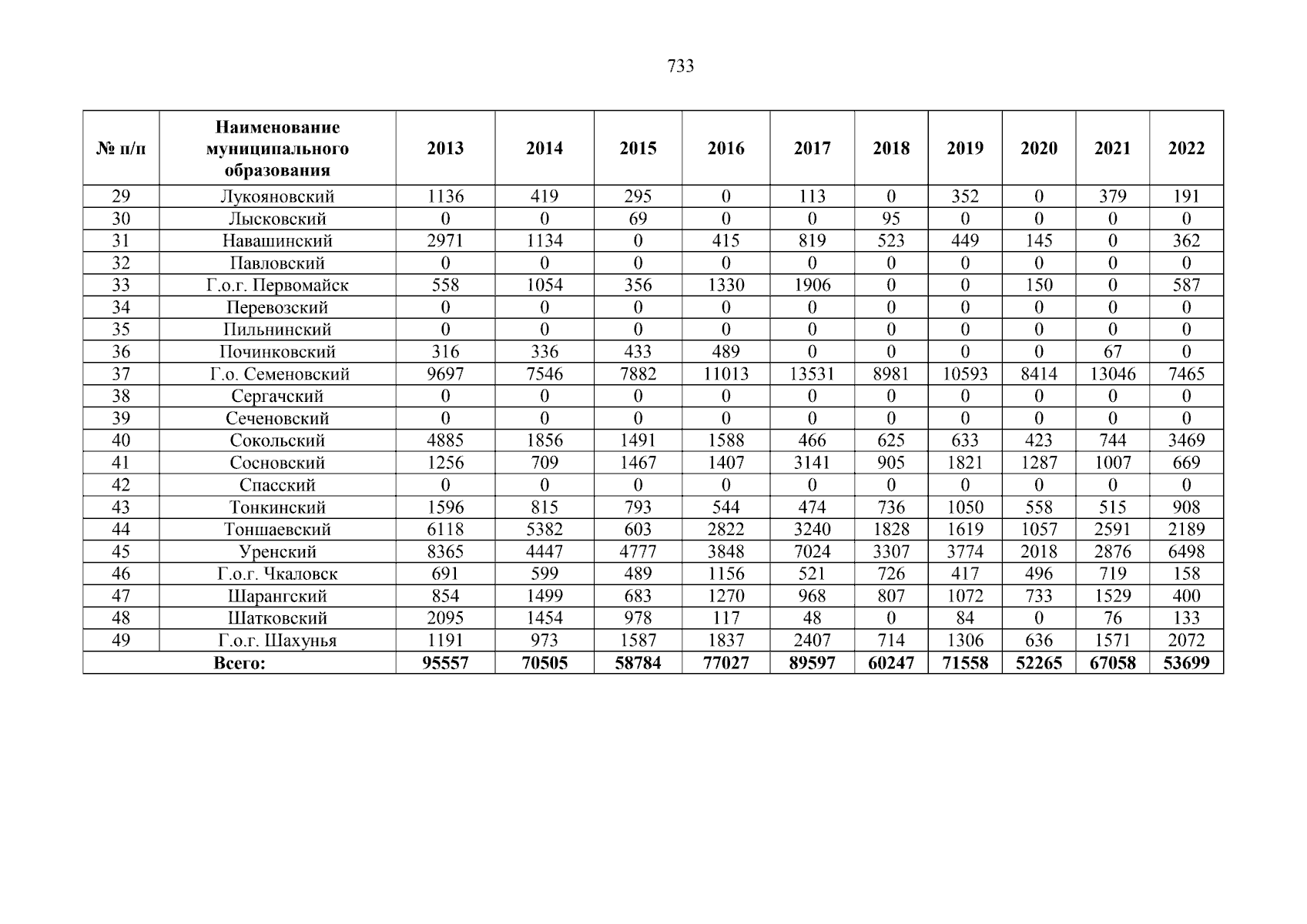 733

| № п/п | Наименование муниципального образования | 2013 | 2014 | 2015 | 2016 | 2017 | 2018 | 2019 | 2020 | 2021 | 2022 |
|---|---|---|---|---|---|---|---|---|---|---|---|
| 29 | Лукояновский | 1136 | 419 | 295 | 0 | 113 | 0 | 352 | 0 | 379 | 191 |
| 30 | Лысковский | 0 | 0 | 69 | 0 | 0 | 95 | 0 | 0 | 0 | 0 |
| 31 | Навашинский | 2971 | 1134 | 0 | 415 | 819 | 523 | 449 | 145 | 0 | 362 |
| 32 | Павловский | 0 | 0 | 0 | 0 | 0 | 0 | 0 | 0 | 0 | 0 |
| 33 | Г.о.г. Первомайск | 558 | 1054 | 356 | 1330 | 1906 | 0 | 0 | 150 | 0 | 587 |
| 34 | Перевозский | 0 | 0 | 0 | 0 | 0 | 0 | 0 | 0 | 0 | 0 |
| 35 | Пильнинский | 0 | 0 | 0 | 0 | 0 | 0 | 0 | 0 | 0 | 0 |
| 36 | Починковский | 316 | 336 | 433 | 489 | 0 | 0 | 0 | 0 | 67 | 0 |
| 37 | Г.о. Семеновский | 9697 | 7546 | 7882 | 11013 | 13531 | 8981 | 10593 | 8414 | 13046 | 7465 |
| 38 | Сергачский | 0 | 0 | 0 | 0 | 0 | 0 | 0 | 0 | 0 | 0 |
| 39 | Сеченовский | 0 | 0 | 0 | 0 | 0 | 0 | 0 | 0 | 0 | 0 |
| 40 | Сокольский | 4885 | 1856 | 1491 | 1588 | 466 | 625 | 633 | 423 | 744 | 3469 |
| 41 | Сосновский | 1256 | 709 | 1467 | 1407 | 3141 | 905 | 1821 | 1287 | 1007 | 669 |
| 42 | Спасский | 0 | 0 | 0 | 0 | 0 | 0 | 0 | 0 | 0 | 0 |
| 43 | Тонкинский | 1596 | 815 | 793 | 544 | 474 | 736 | 1050 | 558 | 515 | 908 |
| 44 | Тоншаевский | 6118 | 5382 | 603 | 2822 | 3240 | 1828 | 1619 | 1057 | 2591 | 2189 |
| 45 | Уренский | 8365 | 4447 | 4777 | 3848 | 7024 | 3307 | 3774 | 2018 | 2876 | 6498 |
| 46 | Г.о.г. Чкаловск | 691 | 599 | 489 | 1156 | 521 | 726 | 417 | 496 | 719 | 158 |
| 47 | Шарангский | 854 | 1499 | 683 | 1270 | 968 | 807 | 1072 | 733 | 1529 | 400 |
| 48 | Шатковский | 2095 | 1454 | 978 | 117 | 48 | 0 | 84 | 0 | 76 | 133 |
| 49 | Г.о.г. Шахунья | 1191 | 973 | 1587 | 1837 | 2407 | 714 | 1306 | 636 | 1571 | 2072 |
| Всего: | | 95557 | 70505 | 58784 | 77027 | 89597 | 60247 | 71558 | 52265 | 67058 | 53699 |